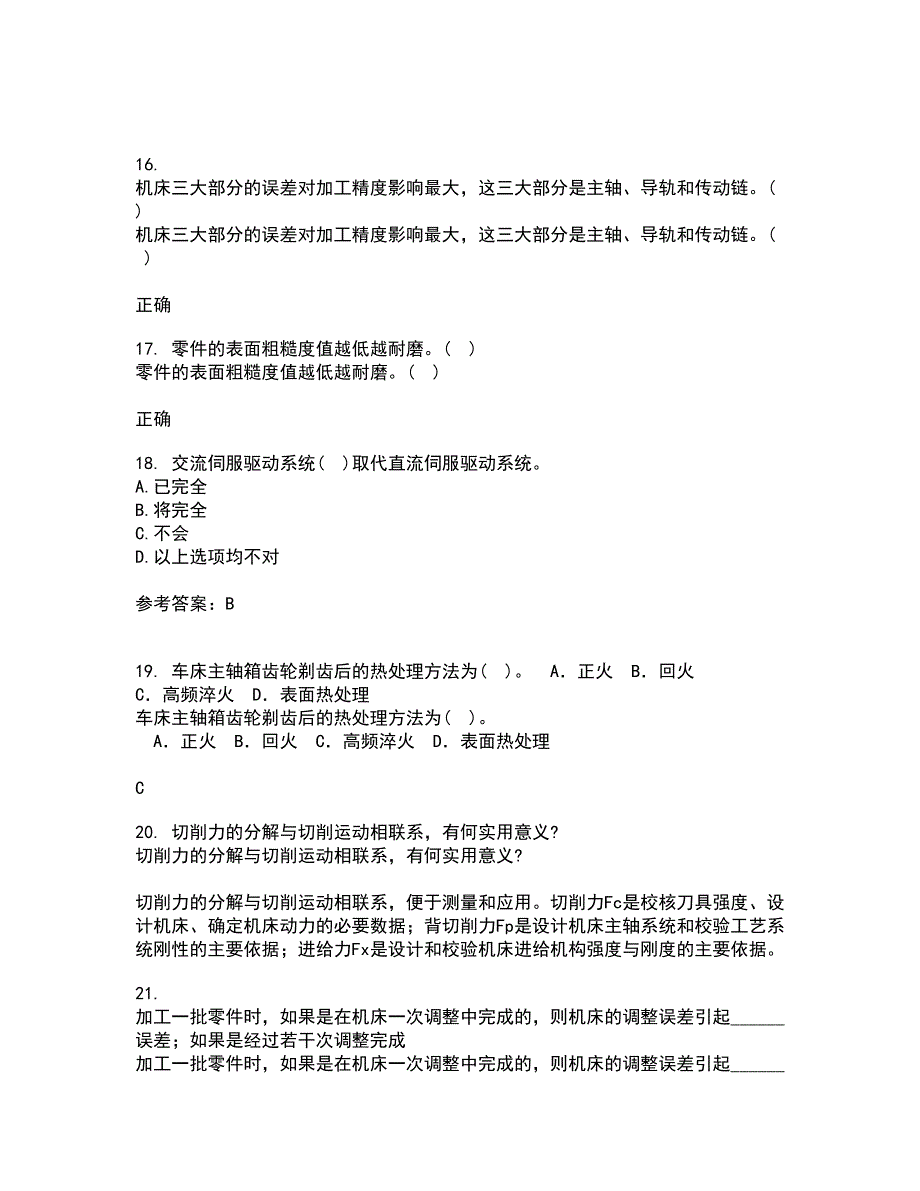 16.
机床三大部分的误差对加工精度影响最大，这三大部分是主轴、导轨和传动链。(　)
机床三大部分的误差对加工精度影响最大，这三大部分是主轴、导轨和传动链。(　)

正确

17. 零件的表面粗糙度值越低越耐磨。(　)
零件的表面粗糙度值越低越耐磨。(　)

正确

18. 交流伺服驱动系统(　)取代直流伺服驱动系统。
A.已完全
B.将完全
C.不会
D.以上选项均不对

参考答案：B

19. 车床主轴箱齿轮剃齿后的热处理方法为(　)。　A．正火　B．回火　C．高频淬火　D．表面热处理
车床主轴箱齿轮剃齿后的热处理方法为(　)。
　A．正火　B．回火　C．高频淬火　D．表面热处理

C

20. 切削力的分解与切削运动相联系，有何实用意义?
切削力的分解与切削运动相联系，有何实用意义?

切削力的分解与切削运动相联系，便于测量和应用。切削力Fc是校核刀具强度、设计机床、确定机床动力的必要数据；背切削力Fp是设计机床主轴系统和校验工艺系统刚性的主要依据；进给力Fx是设计和校验机床进给机构强度与刚度的主要依据。

21.
加工一批零件时，如果是在机床一次调整中完成的，则机床的调整误差引起______误差；如果是经过若干次调整完成
加工一批零件时，如果是在机床一次调整中完成的，则机床的调整误差引起______